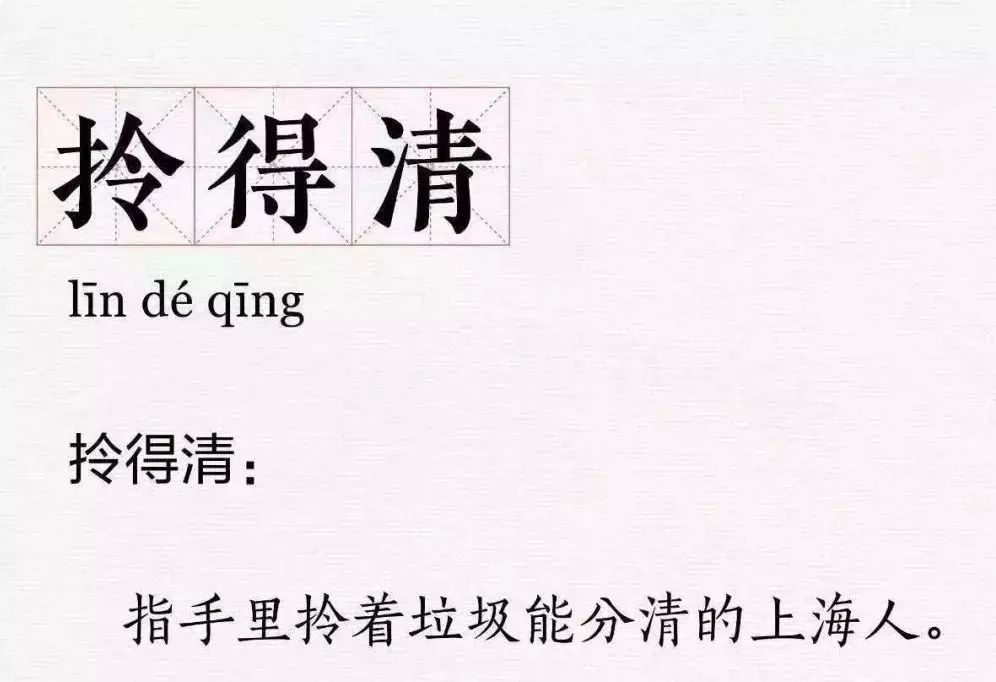 拎得清

līn dé qīng

拎得清：

指手里拎着垃圾能分清的上海人。